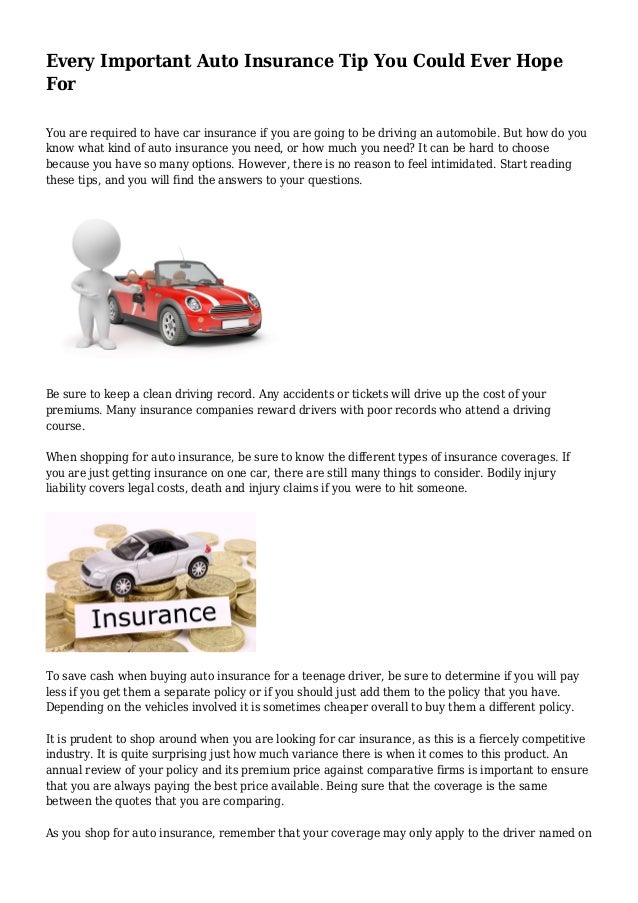 Every Important Auto Insurance Tip You Could Ever Hope For

You are required to have car insurance if you are going to be driving an automobile. But how do you know what kind of auto insurance you need, or how much you need? It can be hard to choose because you have so many options. However, there is no reason to feel intimidated. Start reading these tips, and you will find the answers to your questions.

Be sure to keep a clean driving record. Any accidents or tickets will drive up the cost of your premiums. Many insurance companies reward drivers with poor records who attend a driving course.

When shopping for auto insurance, be sure to know the different types of insurance coverages. If you are just getting insurance on one car, there are still many things to consider. Bodily injury liability covers legal costs, death and injury claims if you were to hit someone.

Insurance

To save cash when buying auto insurance for a teenage driver, be sure to determine if you will pay less if you get them a separate policy or if you should just add them to the policy that you have. Depending on the vehicles involved it is sometimes cheaper overall to buy them a different policy.

It is prudent to shop around when you are looking for car insurance, as this is a fiercely competitive industry. It is quite surprising just how much variance there is when it comes to this product. An annual review of your policy and its premium price against comparative firms is important to ensure that you are always paying the best price available. Being sure that the coverage is the same between the quotes that you are comparing.

As you shop for auto insurance, remember that your coverage may only apply to the driver named on